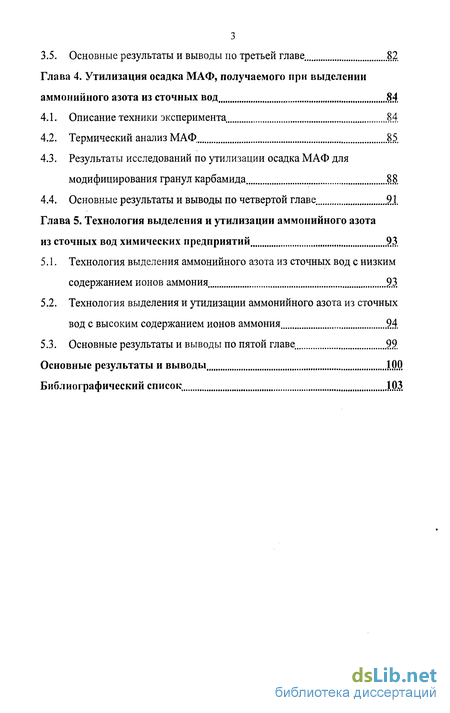 3

3.5. Основные результаты и выводы по третьей главе 82

Глава 4. Утилизация осадка МАФ, получаемого при выделении аммонийного азота из сточных вод 84

4.1. Описание техники эксперимента 84

4.2. Термический анализ МАФ 85

4.3. Результаты исследований по утилизации осадка МАФ для модифицирования гранул карбамида 88

4.4. Основные результаты и выводы по четвертой главе 91

Глава 5. Технология выделения и утилизации аммонийного азота из сточных вод химических предприятий 93

5.1. Технология выделения аммонийного азота из сточных вод с низким содержанием ионов аммония 93

5.2. Технология выделения и утилизации аммонийного азота из сточных вод с высоким содержанием ионов аммония 94

5.3. Основные результаты и выводы по пятой главе 99

Основные результаты и выводы 100

Библиографический список 103

dsLib.net
библиотека диссертаций